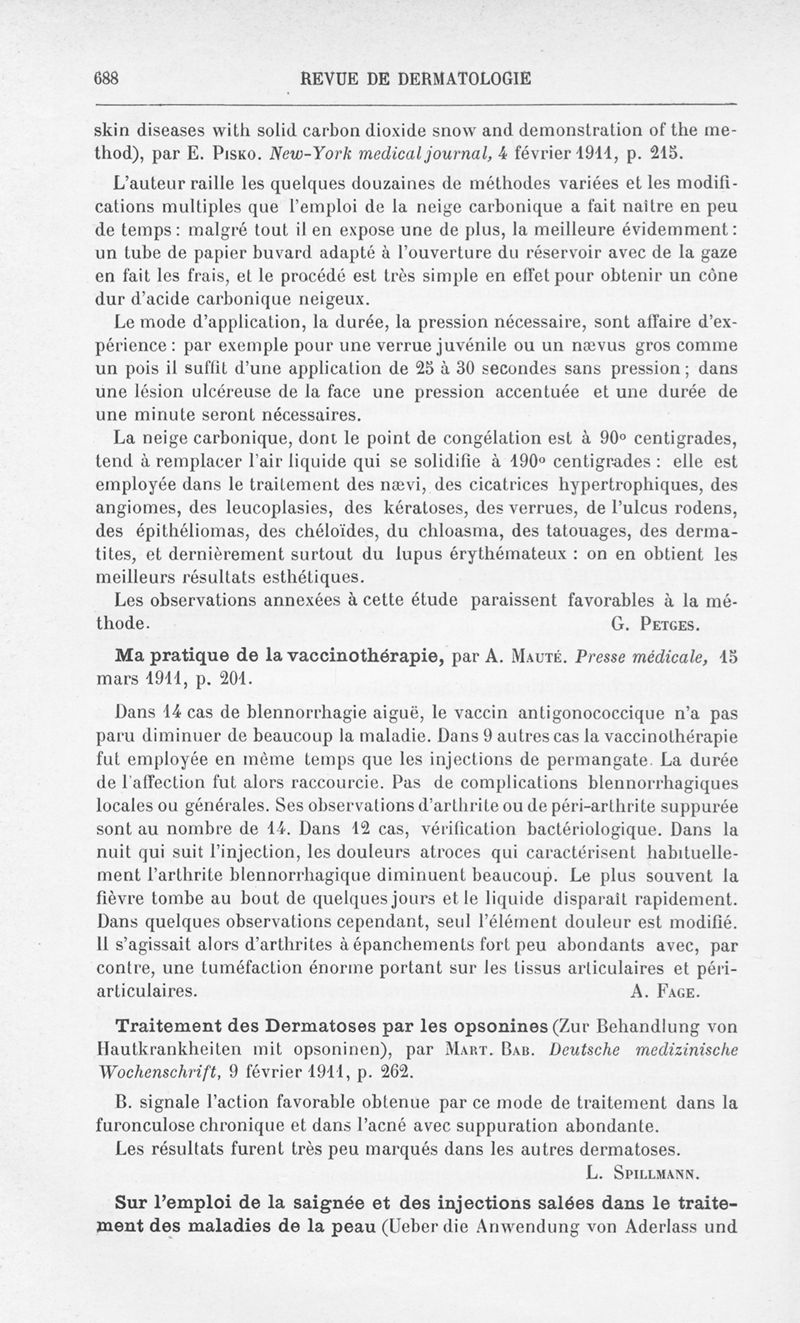 688 REVUE DE DERMATOLOGIE

skin diseases with solid carbon dioxide snow and demonstration of the method), par E. Pisko. New-York medical journal, 4 février 1911, p. 215.

L'auteur raille les quelques douzaines de méthodes variées et les modifications multiples que l'emploi de la neige carbonique a fait naître en peu de temps : malgré tout il en expose une de plus, la meilleure évidemment : un tube de papier buvard adapté à l'ouverture du réservoir avec de la gaze en fait les frais, et le procédé est très simple en effet pour obtenir un cône dur d'acide carbonique neigeux.

Le mode d'application, la durée, la pression nécessaire, sont affaire d'expérience : par exemple pour une verrue juvénile ou un nævus gros comme un pois il suffit d'une application de 25 à 30 secondes sans pression ; dans une lésion ulcéreuse de la face une pression accentuée et une durée de une minute seront nécessaires.

La neige carbonique, dont le point de congélation est à 90° centigrades, tend à remplacer l'air liquide qui se solidifie à 190° centigrades : elle est employée dans le traitement des nævi, des cicatrices hypertrophiques, des angiomes, des leucoplasies, des kératoses, des verrues, de l'ulcus rodens, des épithéliomas, des chéloïdes, du chloasma, des tatouages, des dermatites, et dernièrement surtout du lupus érythémateux : on en obtient les meilleurs résultats esthétiques.

Les observations annexées à cette étude paraissent favorables à la méthode. G. Petges.

Ma pratique de la vaccinothérapie, par A. Mauté. Presse médicale, 15 mars 1911, p. 201.

Dans 14 cas de blennorrhagie aiguë, le vaccin antigonococcique n'a pas paru diminuer de beaucoup la maladie. Dans 9 autres cas la vaccinothérapie fut employée en même temps que les injections de permangate. La durée de l'affection fut alors raccourcie. Pas de complications blennorrhagiques locales ou générales. Ses observations d'arthrite ou de péri-arthrite suppurée sont au nombre de 14. Dans 12 cas, vérification bactériologique. Dans la nuit qui suit l'injection, les douleurs atroces qui caractérisent habituellement l'arthrite blennorrhagique diminuent beaucoup. Le plus souvent la fièvre tombe au bout de quelques jours et le liquide disparaît rapidement. Dans quelques observations cependant, seul l'élément douleur est modifié. Il s'agissait alors d'arthrites à épanchements fort peu abondants avec, par contre, une tuméfaction énorme portant sur les tissus articulaires et péri-articulaires. A. Fage.

Traitement des Dermatoses par les opsonines (Zur Behandlung von Hautkrankheiten mit opsoninen), par Mart. Bab. Deutsche medizinische Wochenschrift, 9 février 1911, p. 262.

B. signale l'action favorable obtenue par ce mode de traitement dans la furonculose chronique et dans l'acné avec suppuration abondante.

Les résultats furent très peu marqués dans les autres dermatoses.

L. Spillmann.

Sur l'emploi de la saignée et des injections salées dans le traitement des maladies de la peau (Ueber die Anwendung von Aderlass und